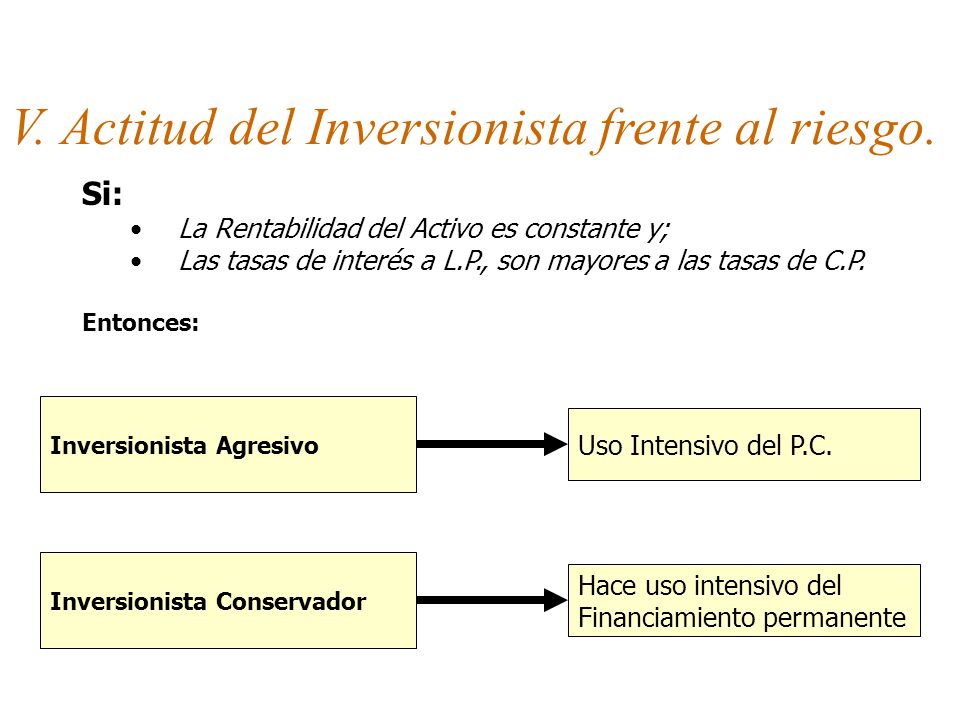 V. Actitud del Inversionista frente al riesgo.

Si:

• La Rentabilidad del Activo es constante y;
• Las tasas de interés a L.P., son mayores a las tasas de C.P.

Entonces:

Inversionista Agresivo

Uso Intensivo del P.C.

Inversionista Conservador

Hace uso intensivo del Financiamiento permanente